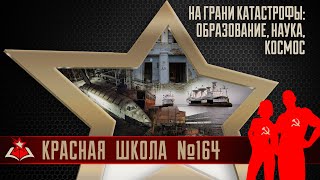 НА ГРАНИ КАТАСТРОФЫ: ОБРАЗОВАНИЕ, НАУКА, КОСМОС

КРАСНАЯ ШКОЛА №164